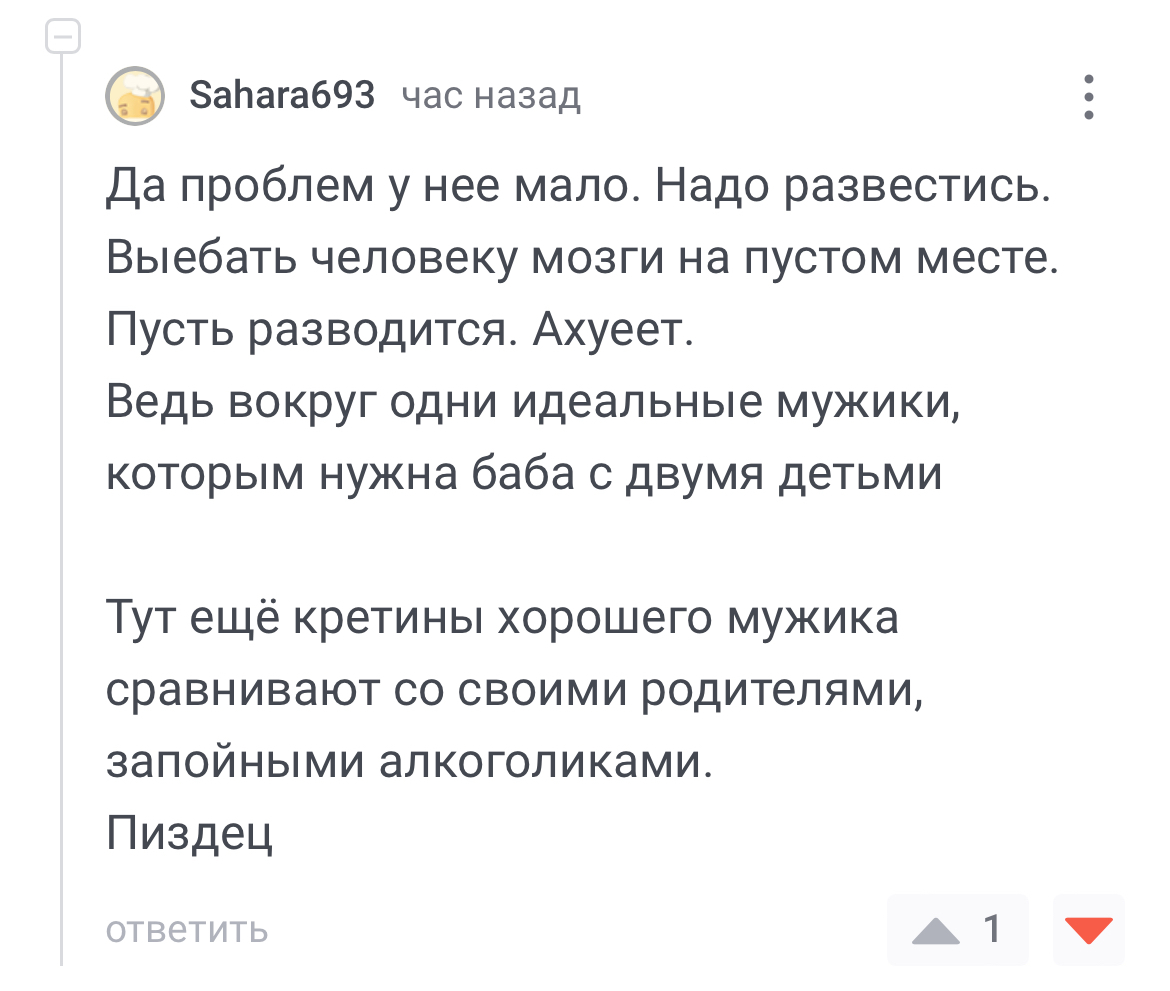 Sahara693 час назад

Да проблем у нее мало. Надо развестись. Выебать человеку мозги на пустом месте. Пусть разводится. Ахуеет.
Ведь вокруг одни идеальные мужики, которым нужна баба с двумя детьми

Тут ещё кретины хорошего мужика сравнивают со своими родителями, запойными алкоголиками.
Пиздец

ответить

1